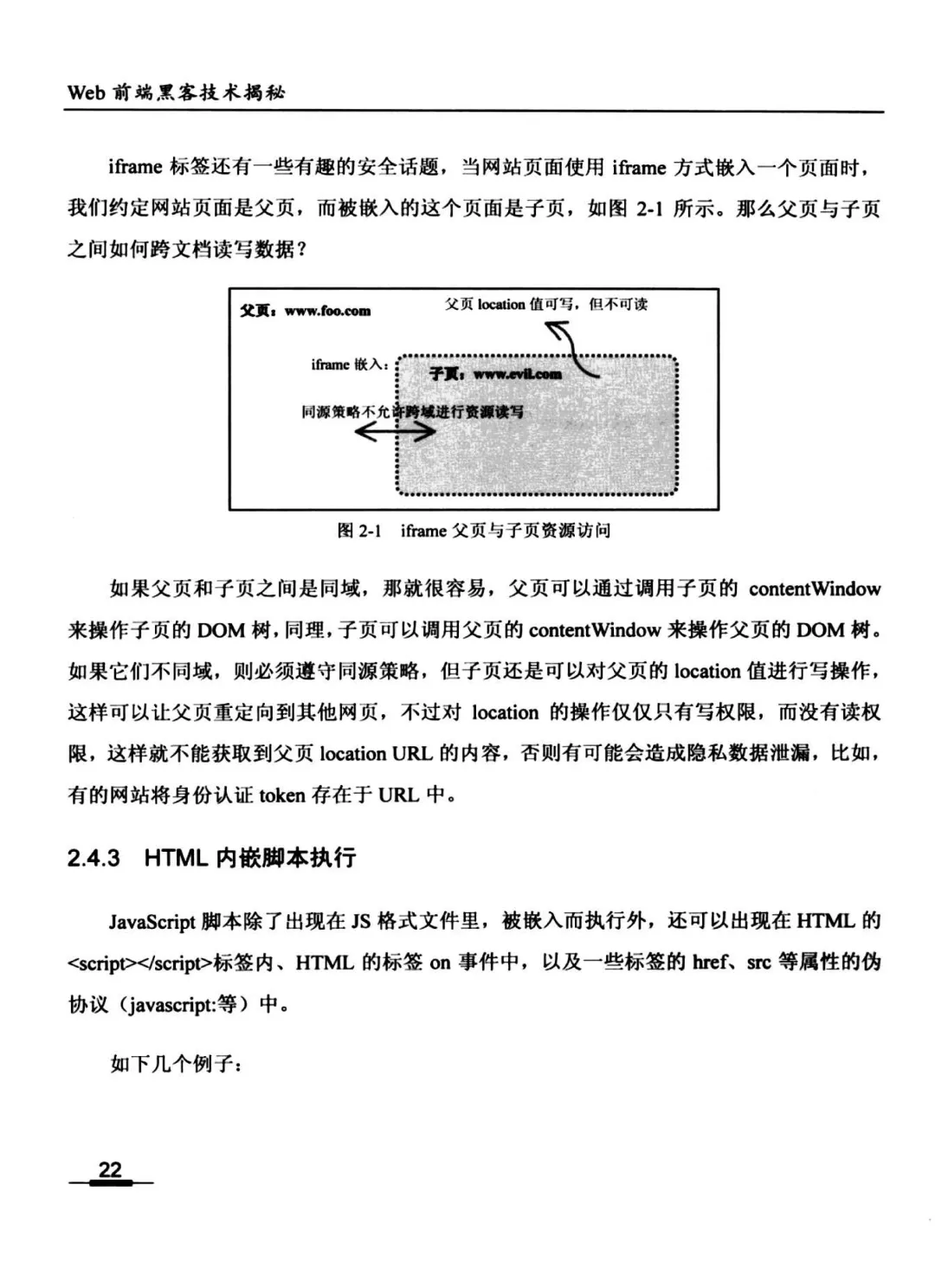 Web 前端黑客技术揭秘

iframe 标签还有一些有趣的安全话题，当网站页面使用 iframe 方式嵌入一个页面时，我们约定网站页面是父页，而被嵌入的这个页面是子页，如图 2-1 所示。那么父页与子页之间如何跨文档读写数据？

父页：www.foo.com

父页 location 值可写，但不可读

iframe 嵌入：

子页：www.evil.com

同源策略不允许跨域进行资源读写

图 2-1 iframe 父页与子页资源访问

如果父页和子页之间是同域，那就很容易，父页可以通过调用子页的 contentWindow 来操作子页的 DOM 树，同理，子页可以调用父页的 contentWindow 来操作父页的 DOM 树。如果它们不同域，则必须遵守同源策略，但子页还是可以对父页的 location 值进行写操作，这样可以让父页重定向到其他网页，不过对 location 的操作仅仅只有写权限，而没有读权限，这样就不能获取到父页 location URL 的内容，否则有可能会造成隐私数据泄漏，比如，有的网站将身份认证 token 存在于 URL 中。

2.4.3 HTML 内嵌脚本执行

JavaScript 脚本除了出现在 JS 格式文件里，被嵌入而执行外，还可以出现在 HTML 的 <script></script>标签内、HTML 的标签 on 事件中，以及一些标签的 href、src 等属性的伪协议（javascript:等）中。

如下几个例子：

22